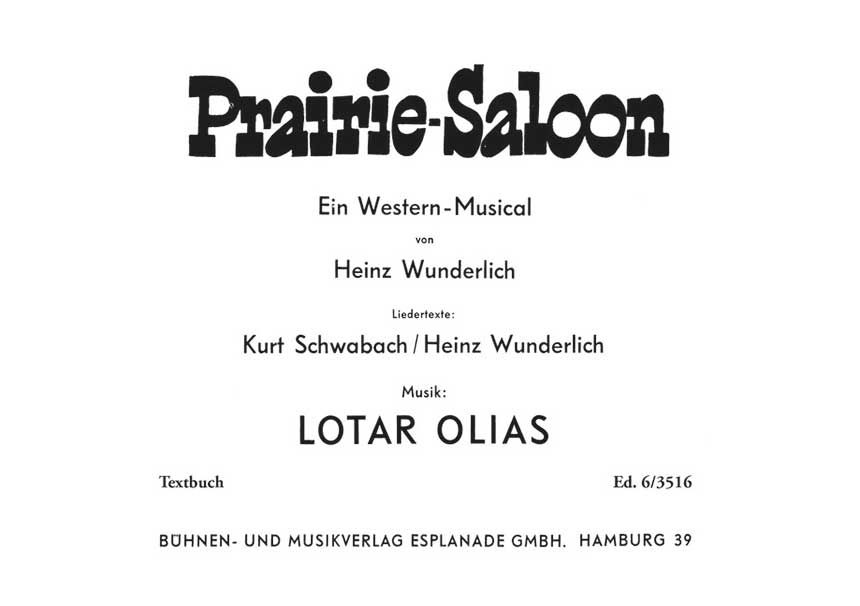 Prairie-Saloon

Ein Western-Musical

von

Heinz Wunderlich

Liedertexte:

Kurt Schwabach / Heinz Wunderlich

Musik:

LOTAR OLIAS

Textbuch

Ed. 6/3516

BÜHNEN- UND MUSIKVERLAG ESPLANADE GMBH. HAMBURG 39